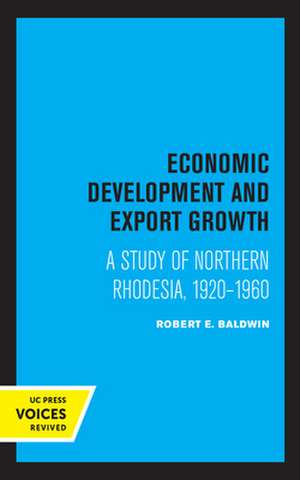 ECONOMIC DEVELOPMENT AND EXPORT GROWTH

A STUDY OF NORTHERN RHODESIA, 1920–1960

ROBERT E. BALDWIN

UC PRESS
VOICES
REVIVED